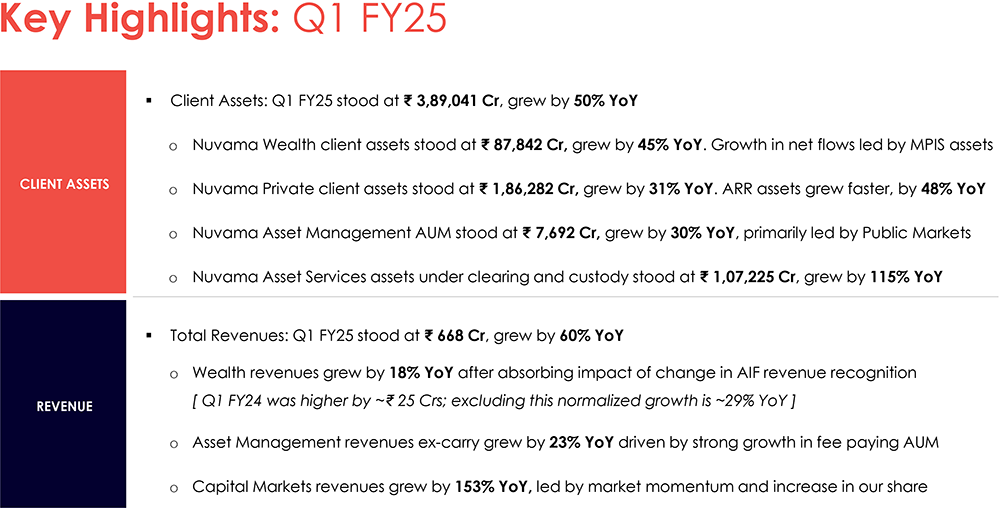 Key Highlights: Q1 FY25

CLIENT ASSETS

▪ Client Assets: Q1 FY25 stood at ₹ 3,89,041 Cr, grew by 50% YoY

o Nuvama Wealth client assets stood at ₹ 87,842 Cr, grew by 45% YoY. Growth in net flows led by MPIS assets

o Nuvama Private client assets stood at ₹ 1,86,282 Cr, grew by 31% YoY. ARR assets grew faster, by 48% YoY

o Nuvama Asset Management AUM stood at ₹ 7,692 Cr, grew by 30% YoY, primarily led by Public Markets

o Nuvama Asset Services assets under clearing and custody stood at ₹ 1,07,225 Cr, grew by 115% YoY

REVENUE

▪ Total Revenues: Q1 FY25 stood at ₹ 668 Cr, grew by 60% YoY

o Wealth revenues grew by 18% YoY after absorbing impact of change in AIF revenue recognition [ Q1 FY24 was higher by ~₹ 25 Crs; excluding this normalized growth is ~29% YoY ]

o Asset Management revenues ex-carry grew by 23% YoY driven by strong growth in fee paying AUM

o Capital Markets revenues grew by 153% YoY, led by market momentum and increase in our share